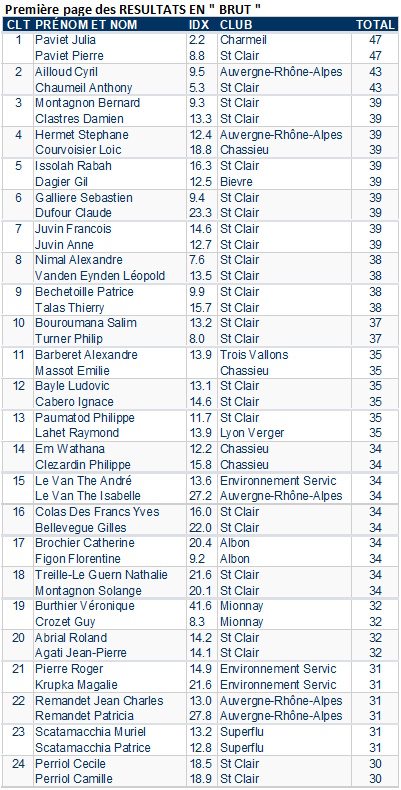 Première page des RESULTATS EN " BRUT "

| CLT | PRÉNOM ET NOM | IDX | CLUB | TOTAL |
|---|---|---|---|---|
| 1 | Paviet Julia | 2.2 | Charmeil | 47 |
| | Paviet Pierre | 8.8 | St Clair | 47 |
| 2 | Ailloud Cyril | 9.5 | Auvergne-Rhône-Alpes | 43 |
| | Chaumeil Anthony | 5.3 | St Clair | 43 |
| 3 | Montagnon Bernard | 9.3 | St Clair | 39 |
| | Clastres Damien | 13.3 | St Clair | 39 |
| 4 | Hermet Stephane | 12.4 | Auvergne-Rhône-Alpes | 39 |
| | Courvoisier Loic | 18.8 | Chassieu | 39 |
| 5 | Issolah Rabah | 16.3 | St Clair | 39 |
| | Dagier Gil | 12.5 | Bievre | 39 |
| 6 | Galliere Sebastien | 9.4 | St Clair | 39 |
| | Dufour Claude | 23.3 | St Clair | 39 |
| 7 | Juvin Francois | 14.6 | St Clair | 39 |
| | Juvin Anne | 12.7 | St Clair | 39 |
| 8 | Nimal Alexandre | 7.6 | St Clair | 38 |
| | Vanden Eynden Léopold | 13.5 | St Clair | 38 |
| 9 | Bechetoille Patrice | 9.9 | St Clair | 38 |
| | Talas Thierry | 15.7 | St Clair | 38 |
| 10 | Bouroumana Salim | 13.2 | St Clair | 37 |
| | Turner Philip | 8.0 | St Clair | 37 |
| 11 | Barberet Alexandre | 13.9 | Trois Vallons | 35 |
| | Massot Emilie | | Chassieu | 35 |
| 12 | Bayle Ludovic | 13.1 | St Clair | 35 |
| | Cabero Ignace | 14.6 | St Clair | 35 |
| 13 | Paumatod Philippe | 11.7 | St Clair | 35 |
| | Lahet Raymond | 13.9 | Lyon Verger | 35 |
| 14 | Em Wathana | 12.2 | Chassieu | 34 |
| | Clezardin Philippe | 15.8 | Chassieu | 34 |
| 15 | Le Van The André | 13.6 | Environnement Servic | 34 |
| | Le Van The Isabelle | 27.2 | Auvergne-Rhône-Alpes | 34 |
| 16 | Colas Des Francs Yves | 16.0 | St Clair | 34 |
| | Bellevegue Gilles | 22.0 | St Clair | 34 |
| 17 | Brochier Catherine | 20.4 | Albon | 34 |
| | Figon Florentine | 9.2 | Albon | 34 |
| 18 | Treille-Le Guern Nathalie | 21.6 | St Clair | 34 |
| | Montagnon Solange | 20.1 | St Clair | 34 |
| 19 | Burthier Véronique | 41.6 | Mionnay | 32 |
| | Crozet Guy | 8.3 | Mionnay | 32 |
| 20 | Abrial Roland | 14.2 | St Clair | 32 |
| | Agati Jean-Pierre | 14.1 | St Clair | 32 |
| 21 | Pierre Roger | 14.9 | Environnement Servic | 31 |
| | Krupka Magalie | 21.6 | Environnement Servic | 31 |
| 22 | Remandet Jean Charles | 13.0 | Auvergne-Rhône-Alpes | 31 |
| | Remandet Patricia | 27.8 | Auvergne-Rhône-Alpes | 31 |
| 23 | Scatamacchia Muriel | 13.2 | Superflu | 31 |
| | Scatamacchia Patrice | 12.8 | Superflu | 31 |
| 24 | Perriol Cecile | 18.5 | St Clair | 30 |
| | Perriol Camille | 18.9 | St Clair | 30 |